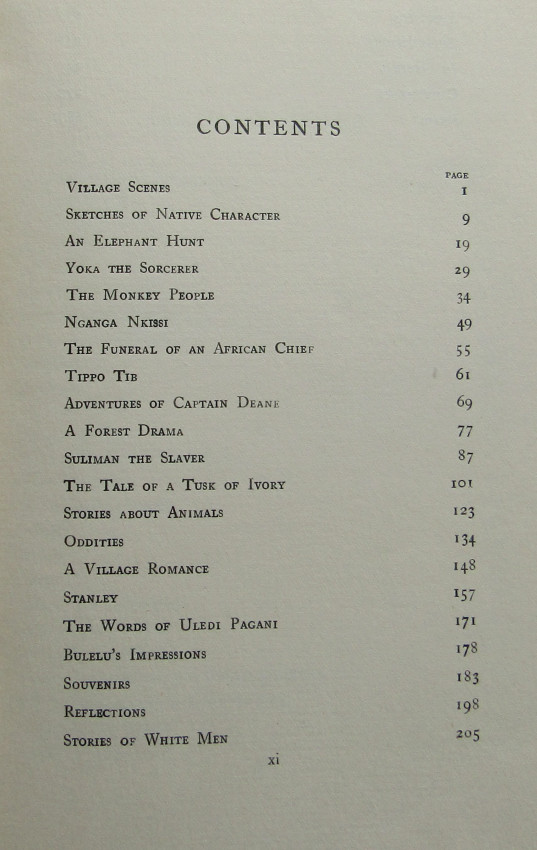 CONTENTS

| | PAGE |
|---|---|
| Village Scenes | 1 |
| Sketches of Native Character | 9 |
| An Elephant Hunt | 19 |
| Yoka the Sorcerer | 29 |
| The Monkey People | 34 |
| Nganga Nkissi | 49 |
| The Funeral of an African Chief | 55 |
| Tippo Tib | 61 |
| Adventures of Captain Deane | 69 |
| A Forest Drama | 77 |
| Suliman the Slaver | 87 |
| The Tale of a Tusk of Ivory | 101 |
| Stories about Animals | 123 |
| Oddities | 134 |
| A Village Romance | 148 |
| Stanley | 157 |
| The Words of Uledi Pagani | 171 |
| Bulelu's Impressions | 178 |
| Souvenirs | 183 |
| Reflections | 198 |
| Stories of White Men | 205 |

xi